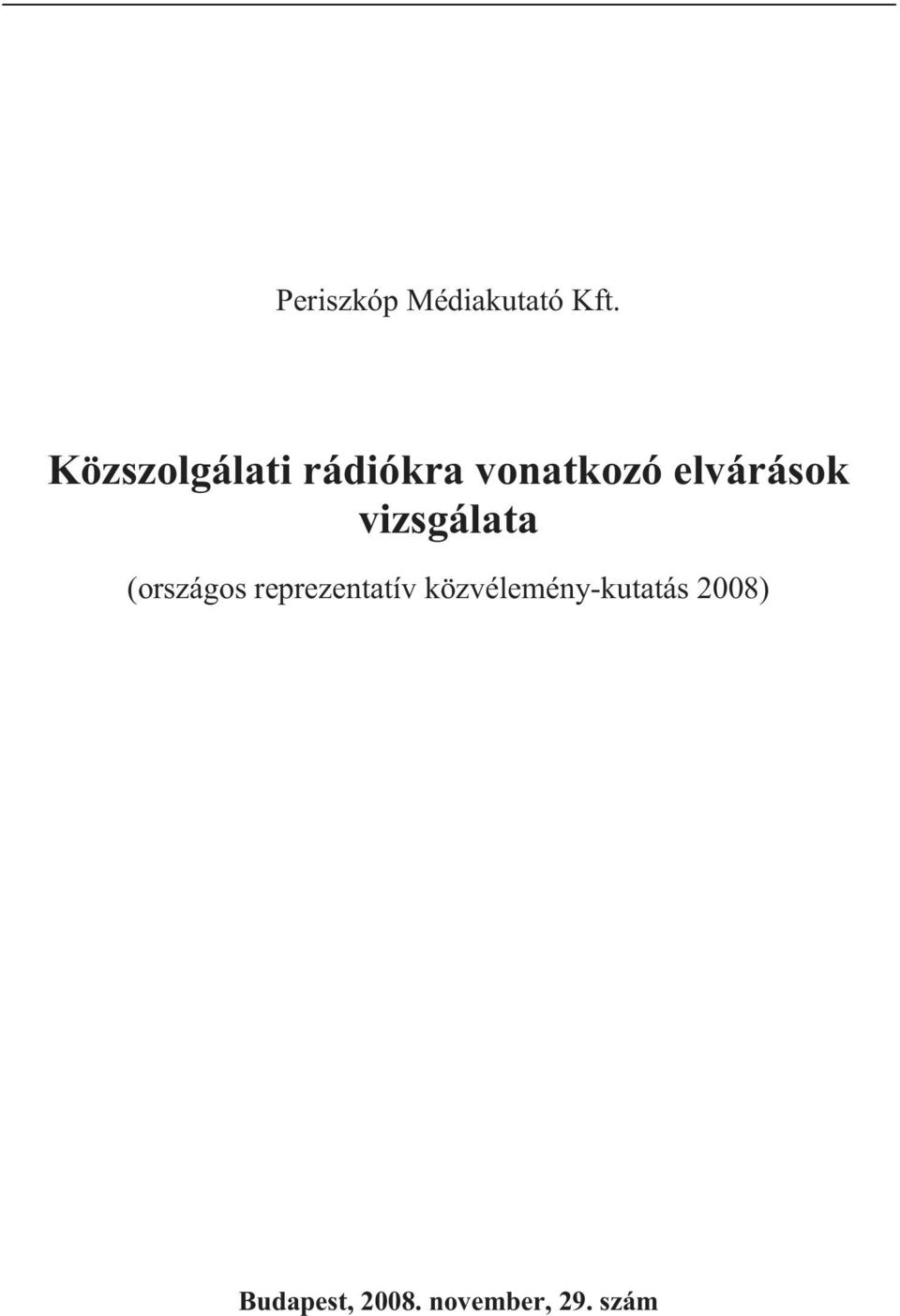 Periszkóp Médiakutató Kft.

Közszolgálati rádiókra vonatkozó elvárások vizsgálata

(országos reprezentatív közvélemény-kutatás 2008)

Budapest, 2008. november, 29. szám